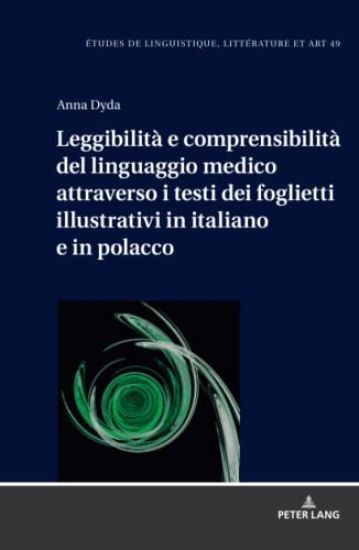 ÉTUDES DE LINGUISTIQUE, LITTÉRATURE ET ART 49

Anna Dyda

Leggibilità e comprensibilità del linguaggio medico attraverso i testi dei foglietti illustrativi in italiano e in polacco

PETER LANG